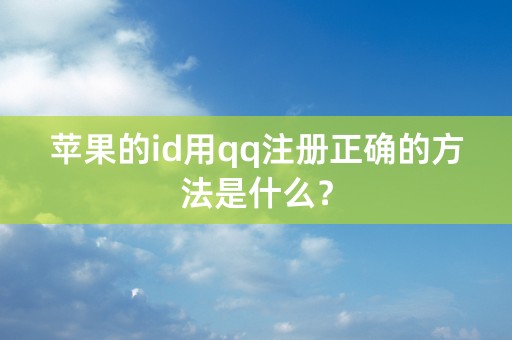 苹果的id用qq注册正确的方法是什么？